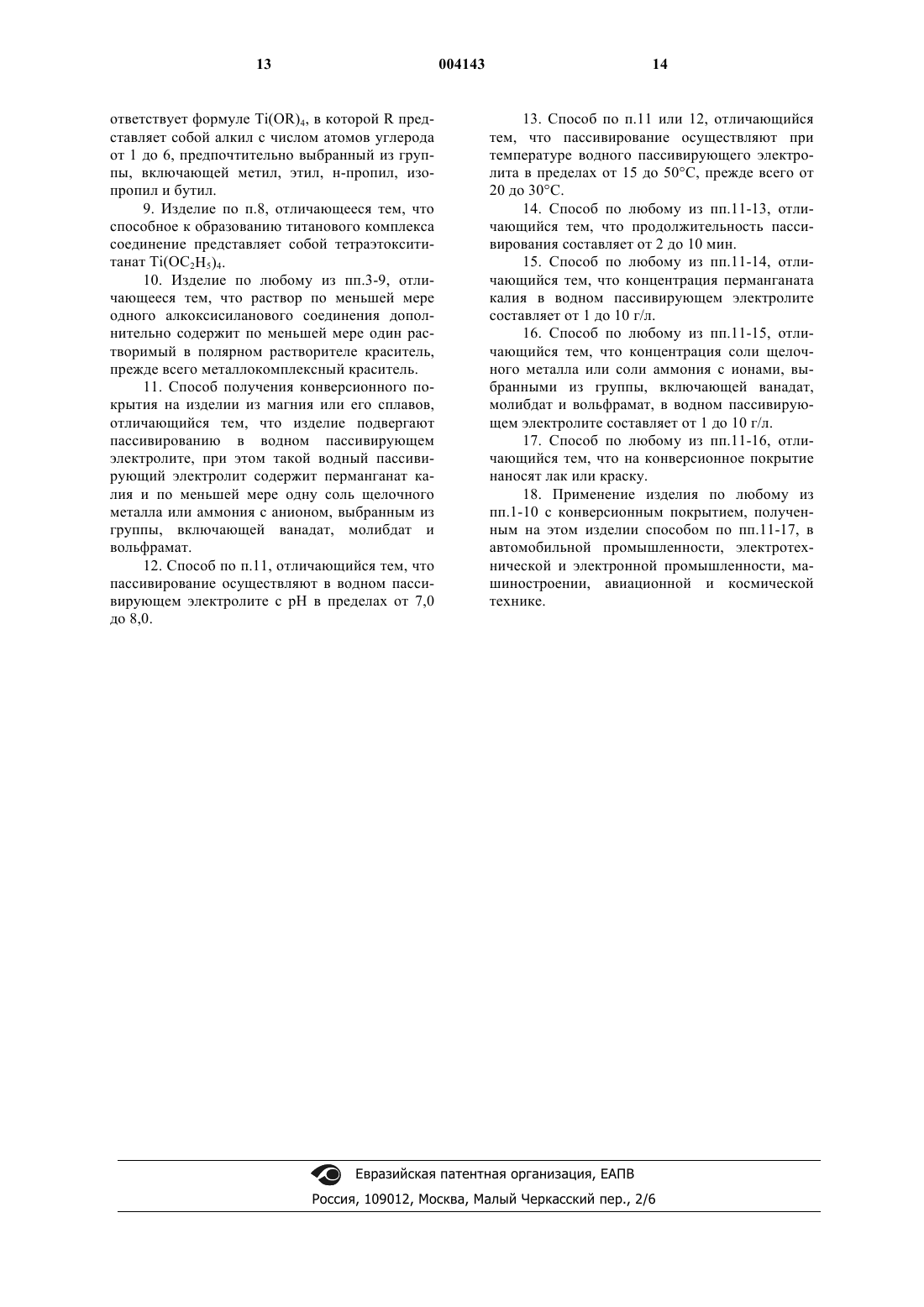 13 004143 14

ответствует формуле $Ti(OR)_4$, в которой R представляет собой алкил с числом атомов углерода от 1 до 6, предпочтительно выбранный из группы, включающей метил, этил, н-пропил, изопропил и бутил.

9. Изделие по п.8, отличающееся тем, что способное к образованию титанового комплекса соединение представляет собой тетраэтоксититанат $Ti(OC_2H_5)_4$.

10. Изделие по любому из пп.3-9, отличающееся тем, что раствор по меньшей мере одного алкоксисиланового соединения дополнительно содержит по меньшей мере один растворимый в полярном растворителе краситель, прежде всего металлокомплексный краситель.

11. Способ получения конверсионного покрытия на изделии из магния или его сплавов, отличающийся тем, что изделие подвергают пассивированию в водном пассивирующем электролите, при этом такой водный пассивирующий электролит содержит перманганат калия и по меньшей мере одну соль щелочного металла или аммония с анионом, выбранным из группы, включающей ванадат, молибдат и вольфрамат.

12. Способ по п.11, отличающийся тем, что пассивирование осуществляют в водном пассивирующем электролите с pH в пределах от 7,0 до 8,0.

13. Способ по п.11 или 12, отличающийся тем, что пассивирование осуществляют при температуре водного пассивирующего электролита в пределах от 15 до 50°C, прежде всего от 20 до 30°C.

14. Способ по любому из пп.11-13, отличающийся тем, что продолжительность пассивирования составляет от 2 до 10 мин.

15. Способ по любому из пп.11-14, отличающийся тем, что концентрация перманганата калия в водном пассивирующем электролите составляет от 1 до 10 г/л.

16. Способ по любому из пп.11-15, отличающийся тем, что концентрация соли щелочного металла или соли аммония с ионами, выбранными из группы, включающей ванадат, молибдат и вольфрамат, в водном пассивирующем электролите составляет от 1 до 10 г/л.

17. Способ по любому из пп.11-16, отличающийся тем, что на конверсионное покрытие наносят лак или краску.

18. Применение изделия по любому из пп.1-10 с конверсионным покрытием, полученным на этом изделии способом по пп.11-17, в автомобильной промышленности, электротехнической и электронной промышленности, машиностроении, авиационной и космической технике.

Евразийская патентная организация, ЕАПВ
Россия, 109012, Москва, Малый Черкасский пер., 2/6